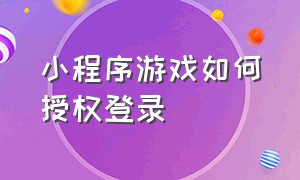 小程序游戏如何授权登录